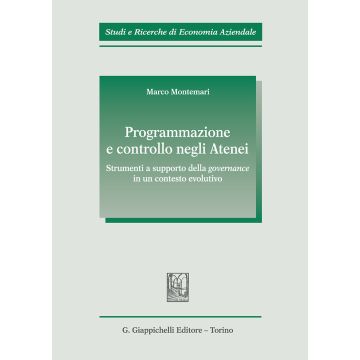 Studi e Ricerche di Economia Aziendale

Marco Montemari

Programmazione e controllo negli Atenei

Strumenti a supporto della governance in un contesto evolutivo

G. Giappichelli Editore – Torino